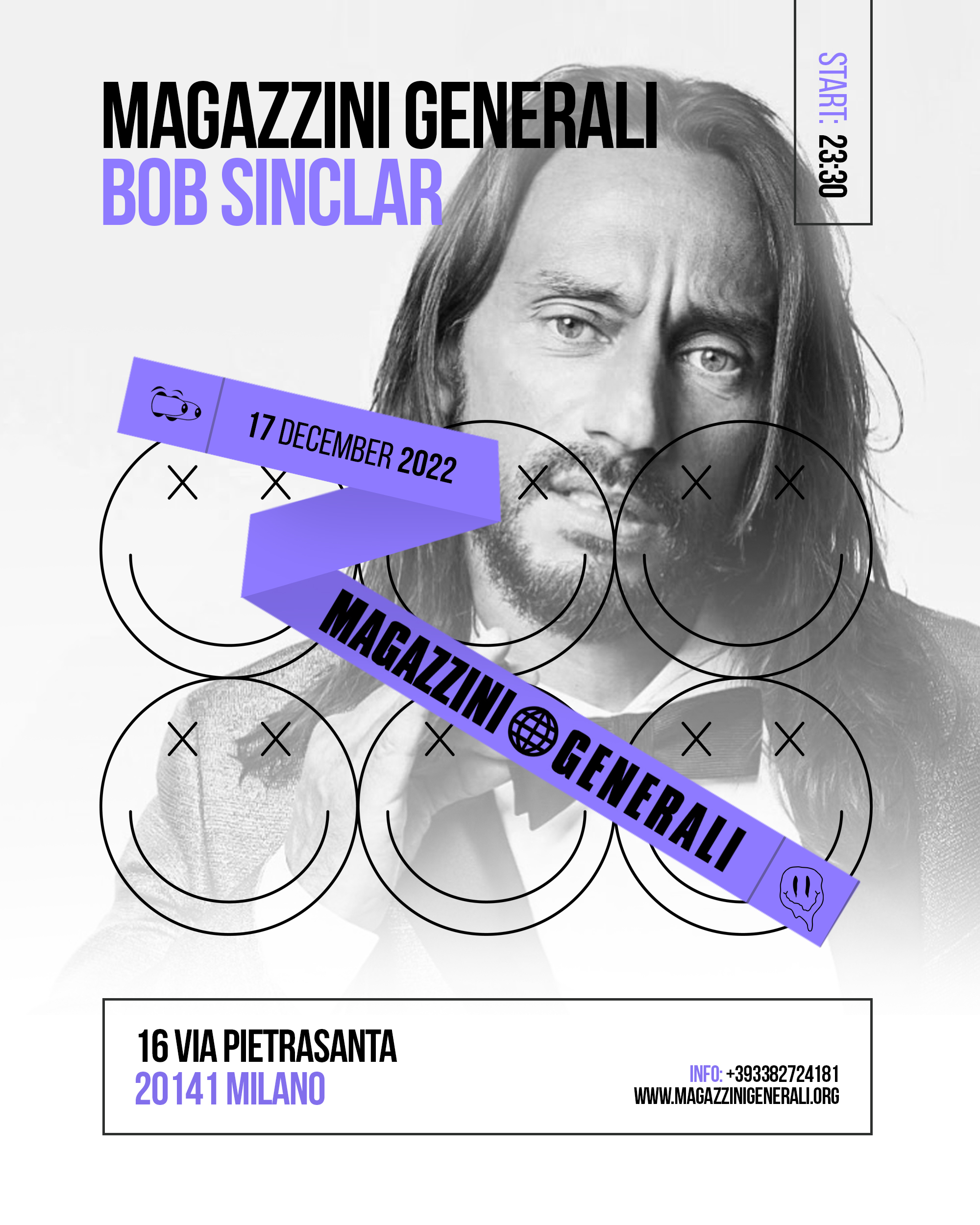 MAGAZZINI GENERALI
BOB SINCLAR

START: 23:30

17 DECEMBER 2022

MAGAZZINI GENERALI

16 VIA PIETRASANTA
20141 MILANO

INFO: +393382724181
WWW.MAGAZZINIGENERALI.ORG